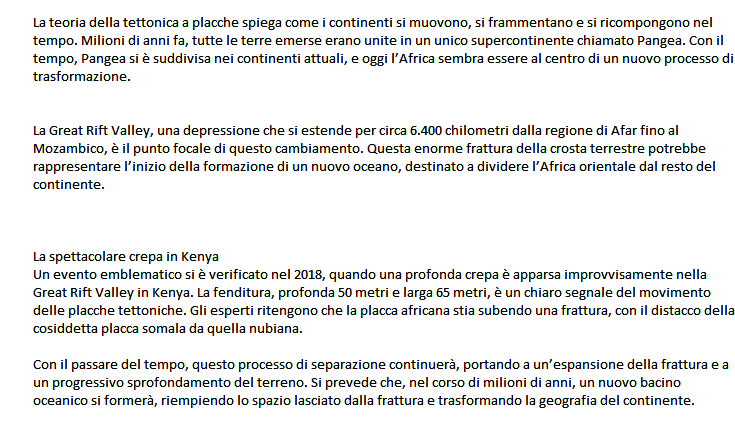 La teoria della tettonica a placche spiega come i continenti si muovono, si frammentano e si ricompongono nel tempo. Milioni di anni fa, tutte le terre emerse erano unite in un unico supercontinente chiamato Pangea. Con il tempo, Pangea si è suddivisa nei continenti attuali, e oggi l'Africa sembra essere al centro di un nuovo processo di trasformazione.

La Great Rift Valley, una depressione che si estende per circa 6.400 chilometri dalla regione di Afar fino al Mozambico, è il punto focale di questo cambiamento. Questa enorme frattura della crosta terrestre potrebbe rappresentare l'inizio della formazione di un nuovo oceano, destinato a dividere l'Africa orientale dal resto del continente.

La spettacolare crepa in Kenya
Un evento emblematico si è verificato nel 2018, quando una profonda crepa è apparsa improvvisamente nella Great Rift Valley in Kenya. La fenditura, profonda 50 metri e larga 65 metri, è un chiaro segnale del movimento delle placche tettoniche. Gli esperti ritengono che la placca africana stia subendo una frattura, con il distacco della cosiddetta placca somala da quella nubiana.

Con il passare del tempo, questo processo di separazione continuerà, portando a un'espansione della frattura e a un progressivo sprofondamento del terreno. Si prevede che, nel corso di milioni di anni, un nuovo bacino oceanico si formerà, riempiendo lo spazio lasciato dalla frattura e trasformando la geografia del continente.